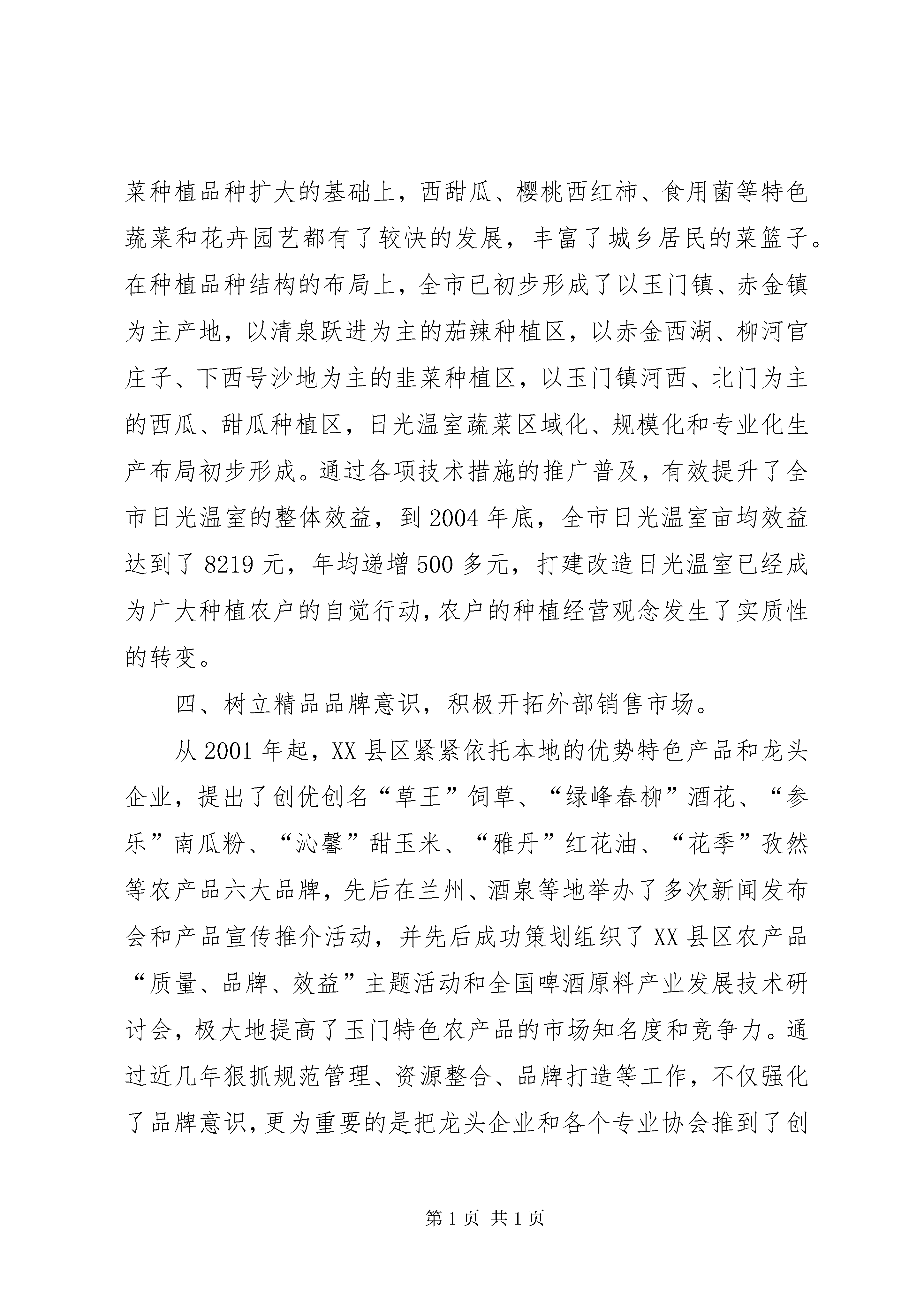 菜种植品种扩大的基础上，西甜瓜、樱桃西红柿、食用菌等特色蔬菜和花卉园艺都有了较快的发展，丰富了城乡居民的菜篮子。在种植品种结构的布局上，全市已初步形成了以玉门镇、赤金镇为主产地，以清泉跃进为主的茄辣种植区，以赤金西湖、柳河官庄子、下西号沙地为主的韭菜种植区，以玉门镇河西、北门为主的西瓜、甜瓜种植区，日光温室蔬菜区域化、规模化和专业化生产布局初步形成。通过各项技术措施的推广普及，有效提升了全市日光温室的整体效益，到 2004 年底，全市日光温室亩均效益达到了 8219 元，年均递增 500 多元，打建改造日光温室已经成为广大种植农户的自觉行动，农户的种植经营观念发生了实质性的转变。

四、树立精品品牌意识，积极开拓外部销售市场。

从 2001 年起，XX 县区紧紧依托本地的优势特色产品和龙头企业，提出了创优创名“草王”饲草、“绿峰春柳”酒花、“参乐”南瓜粉、“沁馨”甜玉米、“雅丹”红花油、“花季”孜然等农产品六大品牌，先后在兰州、酒泉等地举办了多次新闻发布会和产品宣传推介活动，并先后成功策划组织了 XX 县区农产品“质量、品牌、效益”主题活动和全国啤酒原料产业发展技术研讨会，极大地提高了玉门特色农产品的市场知名度和竞争力。通过近几年狠抓规范管理、资源整合、品牌打造等工作，不仅强化了品牌意识，更为重要的是把龙头企业和各个专业协会推到了创

第 1 页 共 1 页